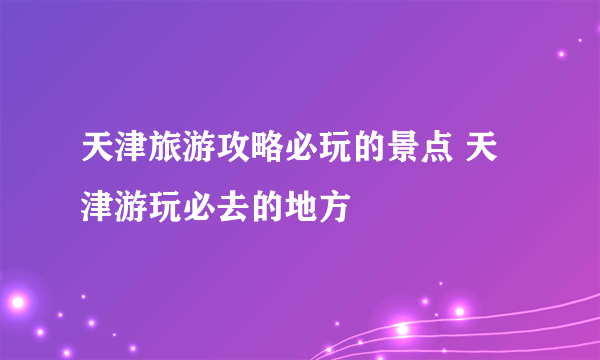 天津旅游攻略必玩的景点 天津游玩必去的地方